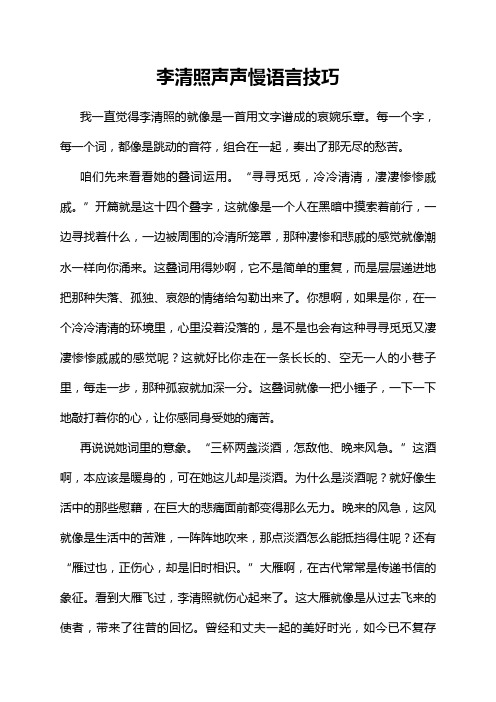 李清照声声慢语言技巧

我一直觉得李清照的就像是一首用文字谱成的哀婉乐章。每一个字，每一个词，都像是跳动的音符，组合在一起，奏出了那无尽的愁苦。

咱们先来看看她的叠词运用。“寻寻觅觅，冷冷清清，凄凄惨惨戚戚。”开篇就是这十四个叠字，这就像是一个人在黑暗中摸索着前行，一边寻找着什么，一边被周围的冷清所笼罩，那种凄惨和悲戚的感觉就像潮水一样向你涌来。这叠词用得妙啊，它不是简单的重复，而是层层递进地把那种失落、孤独、哀怨的情绪给勾勒出来了。你想啊，如果是你，在一个冷冷清清的环境里，心里没着没落的，是不是也会有这种寻寻觅觅又凄凄惨惨戚戚的感觉呢？这就好比你走在一条长长的、空无一人的小巷子里，每走一步，那种孤寂就加深一分。这叠词就像一把小锤子，一下一下地敲打着你的心，让你感同身受她的痛苦。

再说说她词里的意象。“三杯两盏淡酒，怎敌他、晚来风急。”这酒啊，本应该是暖身的，可在她这儿却是淡酒。为什么是淡酒呢？就好像生活中的那些慰藉，在巨大的悲痛面前都变得那么无力。晚来的风急，这风就像是生活中的苦难，一阵阵地吹来，那点淡酒怎么能抵挡得住呢？还有“雁过也，正伤心，却是旧时相识。”大雁啊，在古代常常是传递书信的象征。看到大雁飞过，李清照就伤心起来了。这大雁就像是从过去飞来的使者，带来了往昔的回忆。曾经和丈夫一起的美好时光，如今已不复存